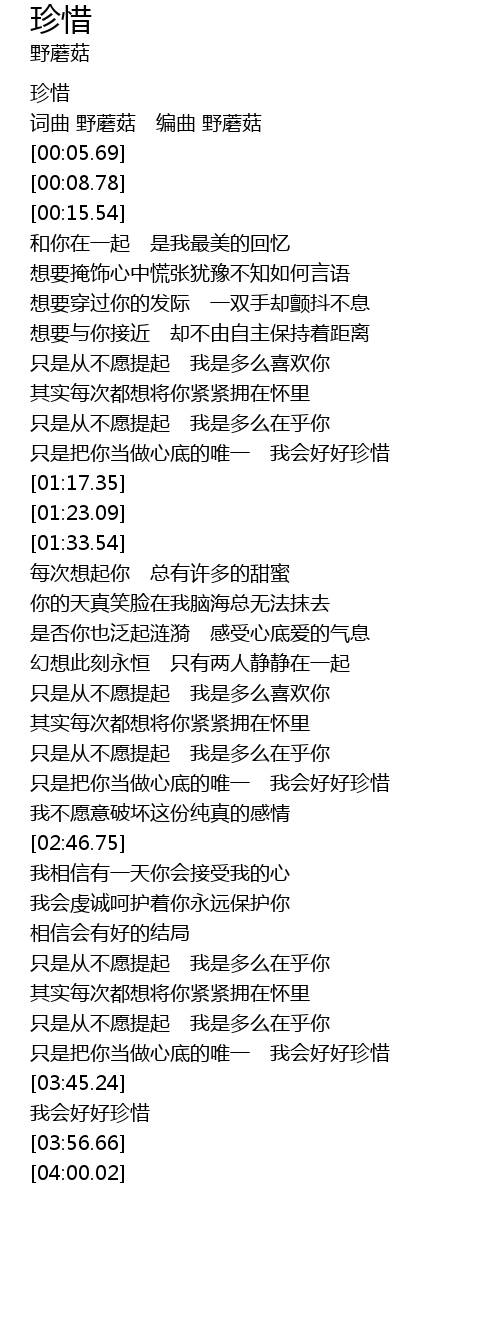 珍惜
野蘑菇

珍惜
词曲 野蘑菇 编曲 野蘑菇
[00:05.69]
[00:08.78]
[00:15.54]
和你在一起 是我最美的回忆
想要掩饰心中慌张犹豫不知如何言语
想要穿过你的发际 一双手却颤抖不息
想要与你接近 却不由自主保持着距离
只是从不愿提起 我是多么喜欢你
其实每次都想将你紧紧拥在怀里
只是从不愿提起 我是多么在乎你
只是把你当做心底的唯一 我会好好珍惜
[01:17.35]
[01:23.09]
[01:33.54]
每次想起你 总有许多的甜蜜
你的天真笑脸在我脑海总无法抹去
是否你也泛起涟漪 感受心底爱的气息
幻想此刻永恒 只有两人静静在一起
只是从不愿提起 我是多么喜欢你
其实每次都想将你紧紧拥在怀里
只是从不愿提起 我是多么在乎你
只是把你当做心底的唯一 我会好好珍惜
我不愿意破坏这份纯真的感情
[02:46.75]
我相信有一天你会接受我的心
我会虔诚呵护着你永远保护你
相信会有好的结局
只是从不愿提起 我是多么在乎你
其实每次都想将你紧紧拥在怀里
只是从不愿提起 我是多么在乎你
只是把你当做心底的唯一 我会好好珍惜
[03:45.24]
我会好好珍惜
[03:56.66]
[04:00.02]